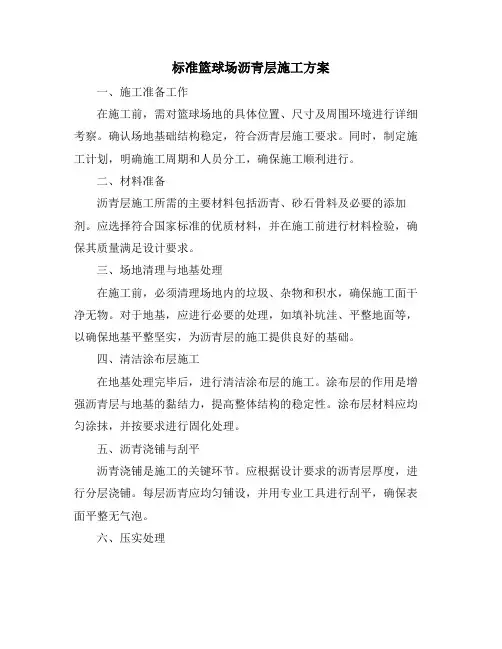 标准篮球场沥青层施工方案

一、施工准备工作

在施工前，需对篮球场地的具体位置、尺寸及周围环境进行详细考察。确认场地基础结构稳定，符合沥青层施工要求。同时，制定施工计划，明确施工周期和人员分工，确保施工顺利进行。

二、材料准备

沥青层施工所需的主要材料包括沥青、砂石骨料及必要的添加剂。应选择符合国家标准的优质材料，并在施工前进行材料检验，确保其质量满足设计要求。

三、场地清理与地基处理

在施工前，必须清理场地内的垃圾、杂物和积水，确保施工面干净无物。对于地基，应进行必要的处理，如填补坑洼、平整地面等，以确保地基平整坚实，为沥青层的施工提供良好的基础。

四、清洁涂布层施工

在地基处理完毕后，进行清洁涂布层的施工。涂布层的作用是增强沥青层与地基的黏结力，提高整体结构的稳定性。涂布层材料应均匀涂抹，并按要求进行固化处理。

五、沥青浇铺与刮平

沥青浇铺是施工的关键环节。应根据设计要求的沥青层厚度，进行分层浇铺。每层沥青应均匀铺设，并用专业工具进行刮平，确保表面平整无气泡。

六、压实处理